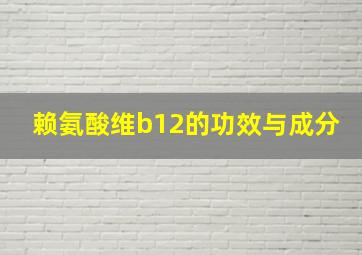 赖氨酸维b12的功效与成分